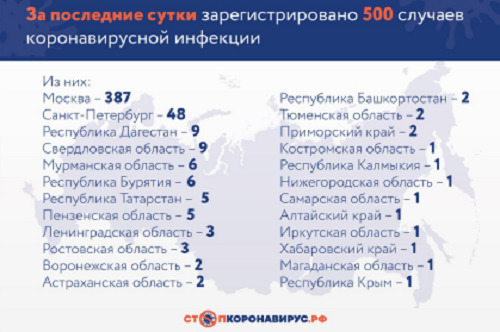 За последние сутки зарегистрировано 500 случаев коронавирусной инфекции

Из них:
Москва – 387
Санкт-Петербург – 48
Республика Дагестан – 9
Свердловская область – 9
Мурманская область – 6
Республика Бурятия – 6
Республика Татарстан – 5
Пензенская область – 5
Ленинградская область – 3
Ростовская область – 3
Воронежская область – 2
Астраханская область – 2

Республика Башкортостан – 2
Тюменская область – 2
Приморский край – 2
Костромская область – 1
Республика Калмыкия – 1
Нижегородская область – 1
Самарская область – 1
Алтайский край – 1
Иркутская область – 1
Хабаровский край – 1
Магаданская область – 1
Республика Крым – 1

СТОПКОРОНАВИРУС.РФ